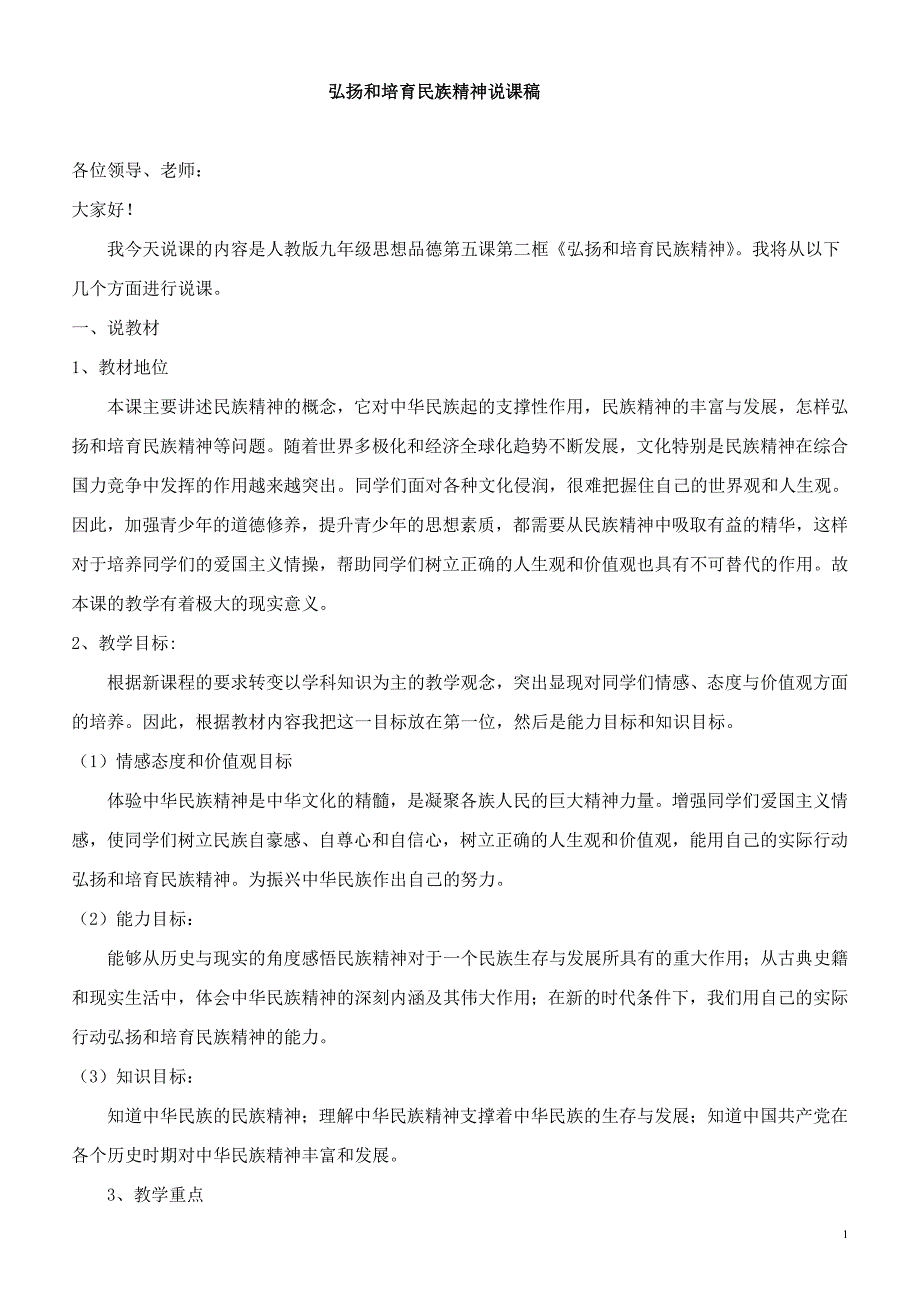 弘扬和培育民族精神说课稿

各位领导、老师：

大家好！

我今天说课的内容是人教版九年级思想品德第五课第二框《弘扬和培育民族精神》。我将从以下几个方面进行说课。

一、说教材

1、教材地位

本课主要讲述民族精神的概念，它对中华民族起的支撑性作用，民族精神的丰富与发展，怎样弘扬和培育民族精神等问题。随着世界多极化和经济全球化趋势不断发展，文化特别是民族精神在综合国力竞争中发挥的作用越来越突出。同学们面对各种文化侵润，很难把握住自己的世界观和人生观。因此，加强青少年的道德修养，提升青少年的思想素质，都需要从民族精神中吸取有益的精华，这样对于培养同学们的爱国主义情操，帮助同学们树立正确的人生观和价值观也具有不可替代的作用。故本课的教学有着极大的现实意义。

2、教学目标：

根据新课程的要求转变以学科知识为主的教学观念，突出显现对同学们情感、态度与价值观方面的培养。因此，根据教材内容我把这一目标放在第一位，然后是能力目标和知识目标。

（1）情感态度和价值观目标

体验中华民族精神是中华文化的精髓，是凝聚各族人民的巨大精神力量。增强同学们爱国主义情感，使同学们树立民族自豪感、自尊心和自信心，树立正确的人生观和价值观，能用自己的实际行动弘扬和培育民族精神。为振兴中华民族作出自己的努力。

（2）能力目标：

能够从历史与现实的角度感悟民族精神对于一个民族生存与发展所具有的重大作用；从古典史籍和现实生活中，体会中华民族精神的深刻内涵及其伟大作用；在新的时代条件下，我们用自己的实际行动弘扬和培育民族精神的能力。

（3）知识目标：

知道中华民族的民族精神；理解中华民族精神支撑着中华民族的生存与发展；知道中国共产党在各个历史时期对中华民族精神丰富和发展。

3、教学重点

1